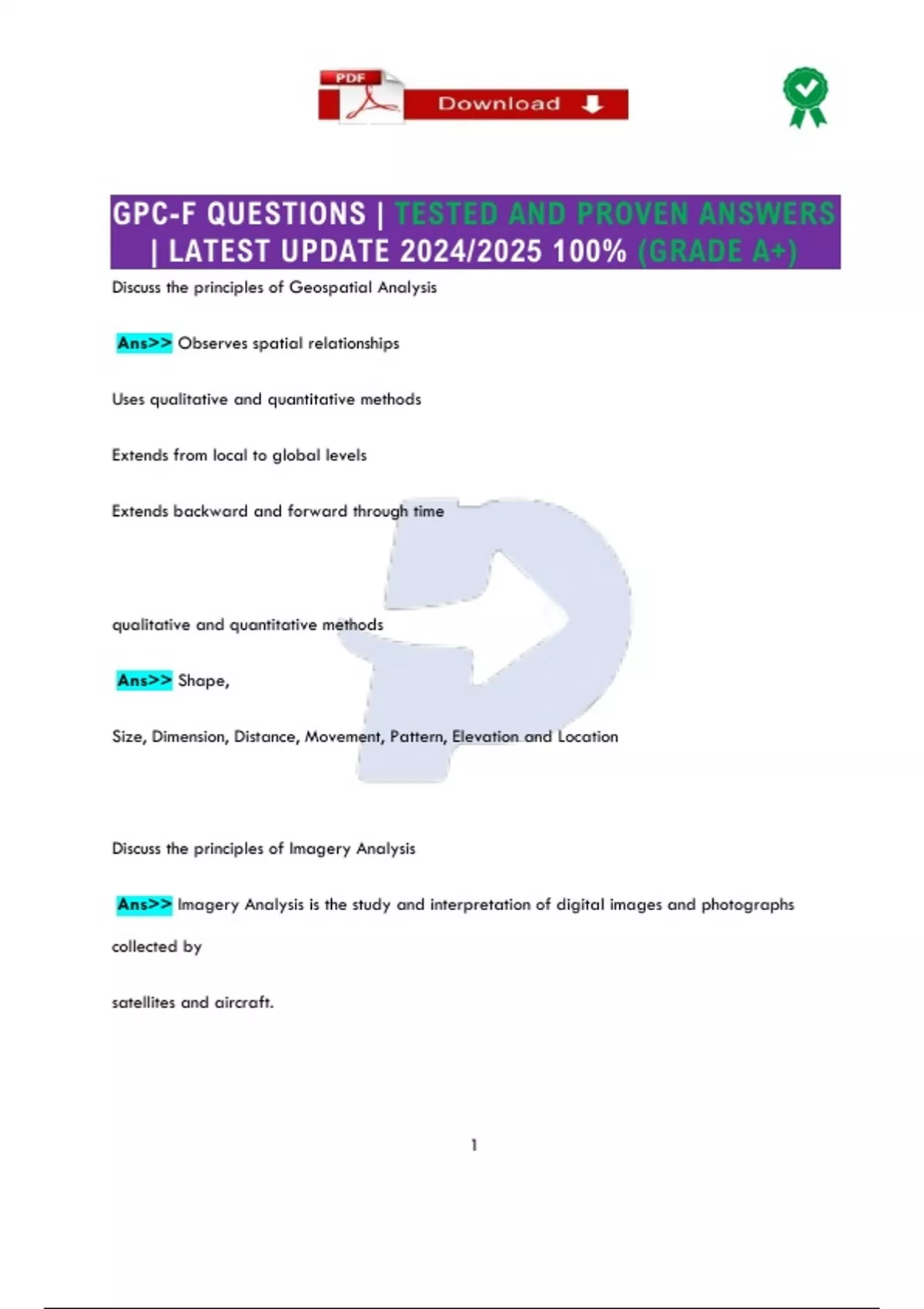 PDF Download

GPC-F QUESTIONS | TESTED AND PROVEN ANSWERS | LATEST UPDATE 2024/2025 100% (GRADE A+)

Discuss the principles of Geospatial Analysis

Ans>> Observes spatial relationships

Uses qualitative and quantitative methods

Extends from local to global levels

Extends backward and forward through time

qualitative and quantitative methods

Ans>> Shape,

Size, Dimension, Distance, Movement, Pattern, Elevation and Location

Discuss the principles of Imagery Analysis

Ans>> Imagery Analysis is the study and interpretation of digital images and photographs

collected by

satellites and aircraft.

1